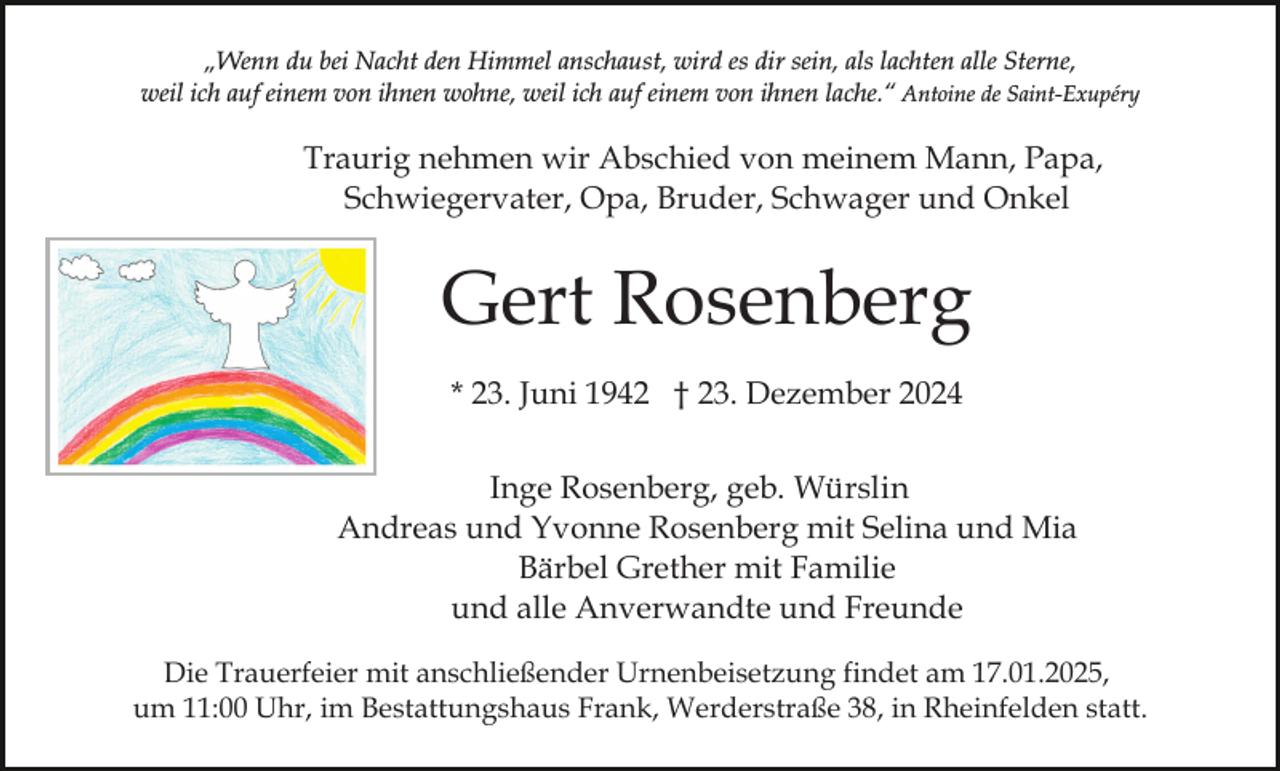 „Wenn du bei Nacht den Himmel anschaust, wird es dir sein, als lachten alle Sterne, weil ich auf einem von ihnen wohne, weil ich auf einem von ihnen lache.“ Antoine de Saint-Exupéry

Traurig nehmen wir Abschied von meinem Mann, Papa, Schwiegervater, Opa, Bruder, Schwager und Onkel

Gert Rosenberg

* 23. Juni 1942 † 23. Dezember 2024

Inge Rosenberg, geb. Würslin
Andreas und Yvonne Rosenberg mit Selina und Mia
Bärbel Grether mit Familie
und alle Anverwandte und Freunde

Die Trauerfeier mit anschließender Urnenbeisetzung findet am 17.01.2025, um 11:00 Uhr, im Bestattungshaus Frank, Werderstraße 38, in Rheinfelden statt.